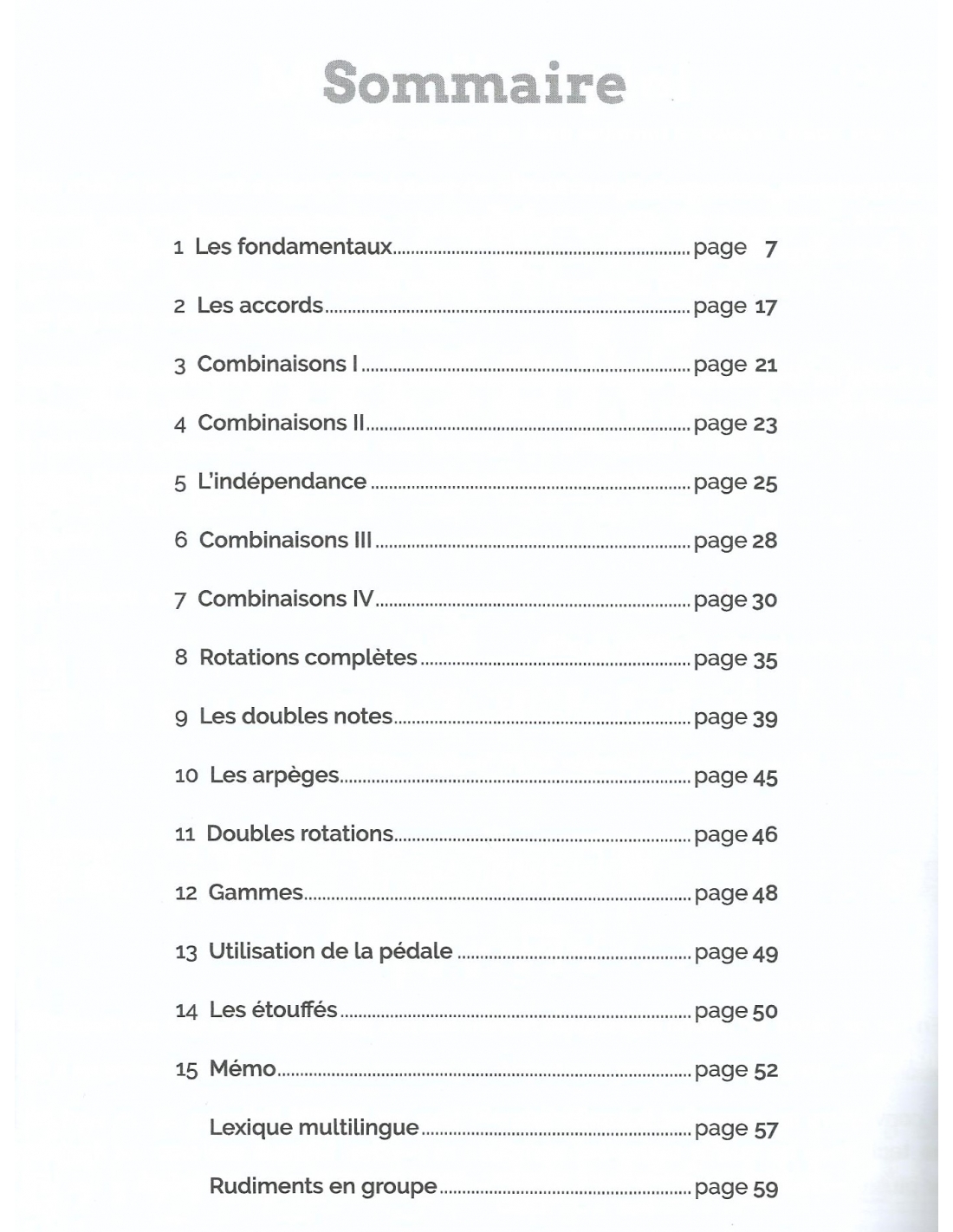 Sommaire

1 Les fondamentaux page 7

2 Les accords page 17

3 Combinaisons I page 21

4 Combinaisons II page 23

5 L'indépendance page 25

6 Combinaisons III page 28

7 Combinaisons IV page 30

8 Rotations complètes page 35

9 Les doubles notes page 39

10 Les arpèges page 45

11 Doubles rotations page 46

12 Gammes page 48

13 Utilisation de la pédale page 49

14 Les étouffés page 50

15 Mémo page 52

Lexique multilingue page 57

Rudiments en groupe page 59